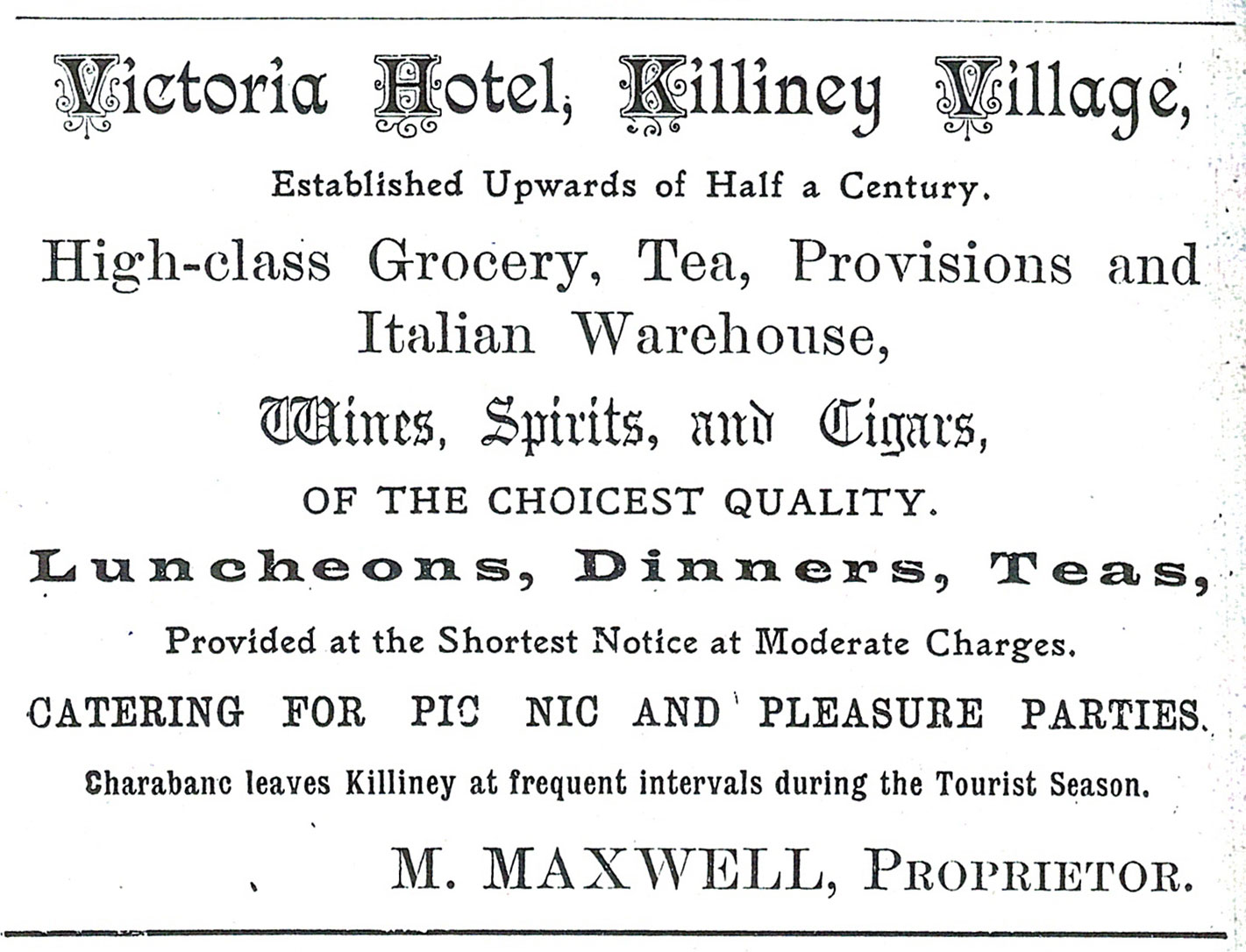 Victoria Hotel, Killiney Village,

Established Upwards of Half a Century.

High-class Grocery, Tea, Provisions and Italian Warehouse,

Wines, Spirits, and Cigars,

OF THE CHOICEST QUALITY.

Luncheons, Dinners, Teas,

Provided at the Shortest Notice at Moderate Charges.

CATERING FOR PIC NIC AND PLEASURE PARTIES.

Charabanc leaves Killiney at frequent intervals during the Tourist Season.

M. MAXWELL, PROPRIETOR.